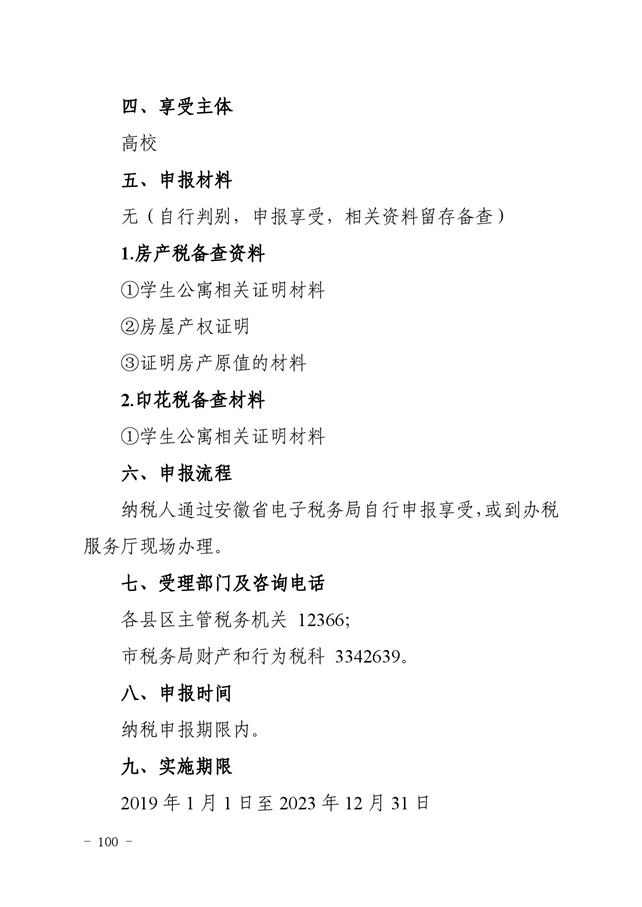 四、享受主体

高校

五、申报材料

无（自行判别，申报享受，相关资料留存备查）

1.房产税备查资料

①学生公寓相关证明材料

②房屋产权证明

③证明房产原值的材料

2.印花税备查材料

①学生公寓相关证明材料

六、申报流程

纳税人通过安徽省电子税务局自行申报享受，或到办税服务厅现场办理。

七、受理部门及咨询电话

各县区主管税务机关 12366;

市税务局财产和行为税科 3342639。

八、申报时间

纳税申报期限内。

九、实施期限

2019 年 1 月 1 日至 2023 年 12 月 31 日

－ 100 －